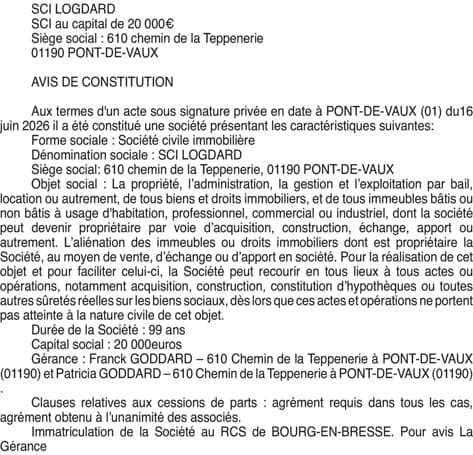 SCI LOGDARD
SCI au capital de 20 000€
Siège social : 610 chemin de la Teppenerie
01190 PONT-DE-VAUX

AVIS DE CONSTITUTION

Aux termes d'un acte sous signature privée en date à PONT-DE-VAUX (01) du16 juin 2026 il a été constitué une société présentant les caractéristiques suivantes:
Forme sociale : Société civile immobilière
Dénomination sociale : SCI LOGDARD
Siège social: 610 chemin de la Teppenerie, 01190 PONT-DE-VAUX
Objet social : La propriété, l'administration, la gestion et l'exploitation par bail, location ou autrement, de tous biens et droits immobiliers, et de tous immeubles bâtis ou non bâtis à usage d'habitation, professionnel, commercial ou industriel, dont la société peut devenir propriétaire par voie d'acquisition, construction, échange, apport ou autrement. L'aliénation des immeubles ou droits immobiliers dont est propriétaire la Société, au moyen de vente, d'échange ou d'apport en société. Pour la réalisation de cet objet et pour faciliter celui-ci, la Société peut recourir en tous lieux à tous actes ou opérations, notamment acquisition, construction, constitution d'hypothèques ou toutes autres sûretés réelles sur les biens sociaux, dès lors que ces actes et opérations ne portent pas atteinte à la nature civile de cet objet.
Durée de la Société : 99 ans
Capital social : 20 000euros
Gérance : Franck GODDARD – 610 Chemin de la Teppenerie à PONT-DE-VAUX (01190) et Patricia GODDARD – 610 Chemin de la Teppenerie à PONT-DE-VAUX (01190)
.
Clauses relatives aux cessions de parts : agrément requis dans tous les cas, agrément obtenu à l'unanimité des associés.
Immatriculation de la Société au RCS de BOURG-EN-BRESSE. Pour avis La Gérance